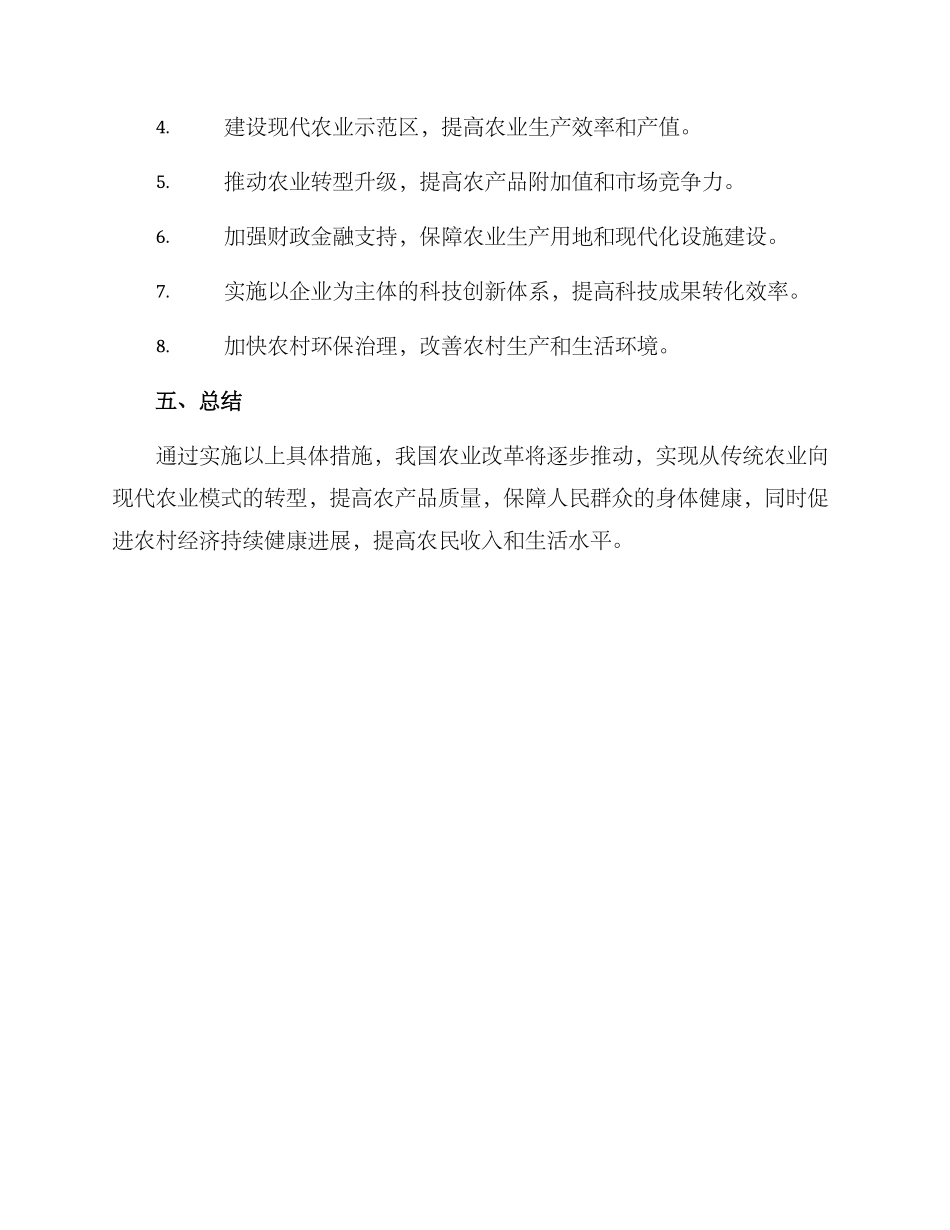 4. 建设现代农业示范区，提高农业生产效率和产值。

5. 推动农业转型升级，提高农产品附加值和市场竞争力。

6. 加强财政金融支持，保障农业生产用地和现代化设施建设。

7. 实施以企业为主体的科技创新体系，提高科技成果转化效率。

8. 加快农村环保治理，改善农村生产和生活环境。

五、总结

通过实施以上具体措施，我国农业改革将逐步推动，实现从传统农业向现代农业模式的转型，提高农产品质量，保障人民群众的身体健康，同时促进农村经济持续健康进展，提高农民收入和生活水平。